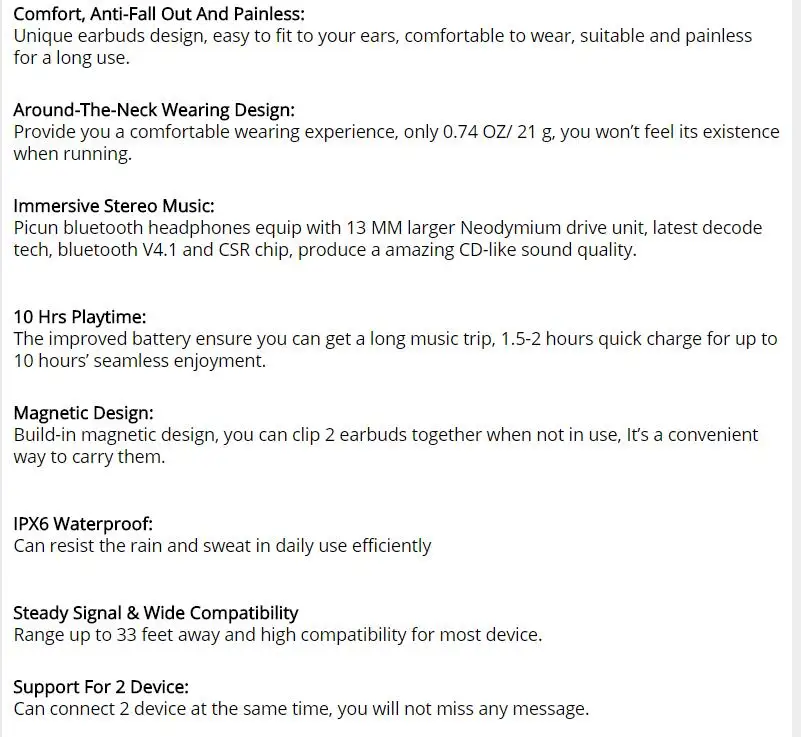 Comfort, Anti-Fall Out And Painless:
Unique earbuds design, easy to fit to your ears, comfortable to wear, suitable and painless for a long use.

Around-The-Neck Wearing Design:
Provide you a comfortable wearing experience, only 0.74 OZ/ 21 g, you won't feel its existence when running.

Immersive Stereo Music:
Picun bluetooth headphones equip with 13 MM larger Neodymium drive unit, latest decode tech, bluetooth V4.1 and CSR chip, produce a amazing CD-like sound quality.

10 Hrs Playtime:
The improved battery ensure you can get a long music trip, 1.5-2 hours quick charge for up to 10 hours' seamless enjoyment.

Magnetic Design:
Build-in magnetic design, you can clip 2 earbuds together when not in use, It's a convenient way to carry them.

IPX6 Waterproof:
Can resist the rain and sweat in daily use efficiently

Steady Signal & Wide Compatibility
Range up to 33 feet away and high compatibility for most device.

Support For 2 Device:
Can connect 2 device at the same time, you will not miss any message.